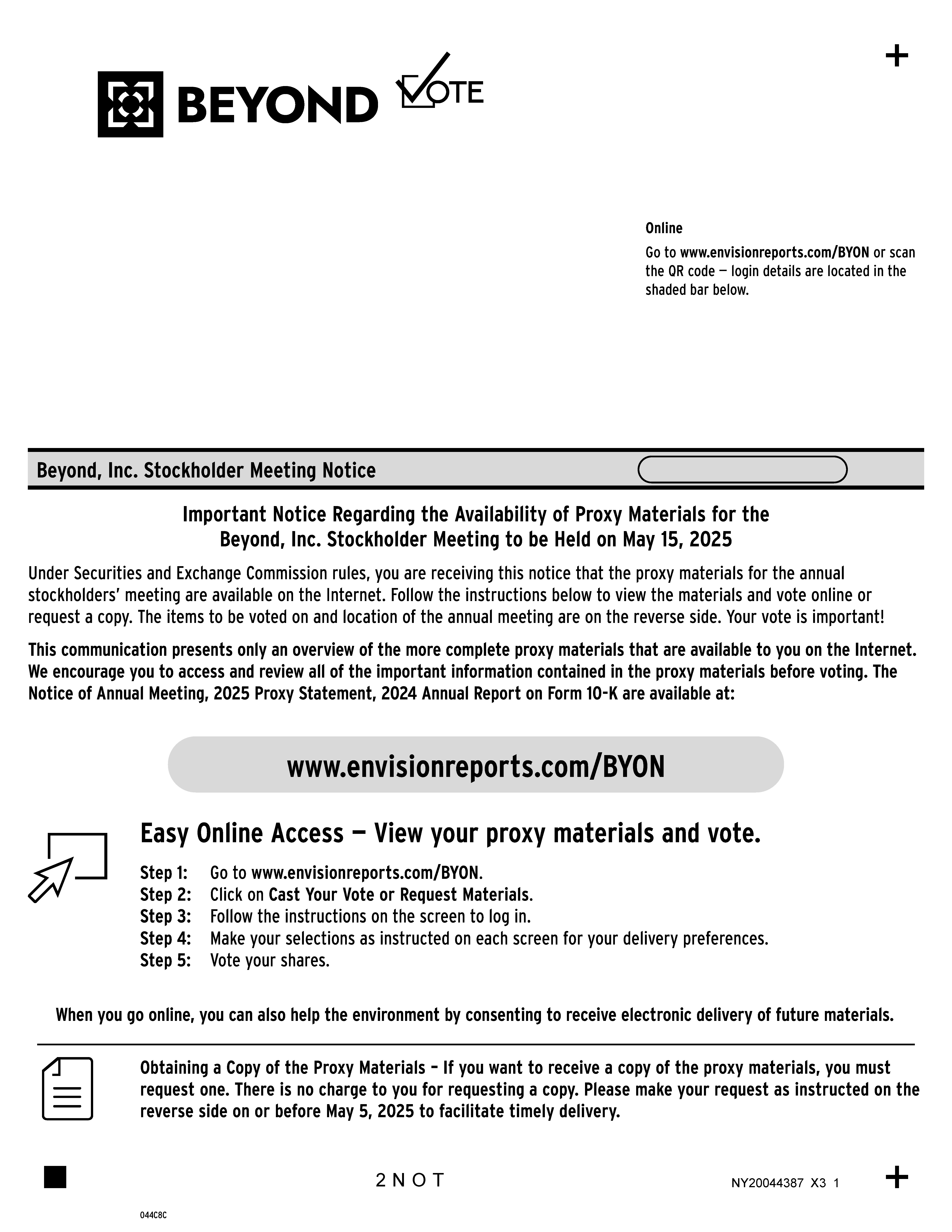 +

BEYOND VOTE

Online

Go to www.envisionreports.com/BYON or scan the QR code — login details are located in the shaded bar below.

Beyond, Inc. Stockholder Meeting Notice

Important Notice Regarding the Availability of Proxy Materials for the Beyond, Inc. Stockholder Meeting to be Held on May 15, 2025

Under Securities and Exchange Commission rules, you are receiving this notice that the proxy materials for the annual stockholders' meeting are available on the Internet. Follow the instructions below to view the materials and vote online or request a copy. The items to be voted on and location of the annual meeting are on the reverse side. Your vote is important!

This communication presents only an overview of the more complete proxy materials that are available to you on the Internet. We encourage you to access and review all of the important information contained in the proxy materials before voting. The Notice of Annual Meeting, 2025 Proxy Statement, 2024 Annual Report on Form 10-K are available at:

www.envisionreports.com/BYON

Easy Online Access — View your proxy materials and vote.

Step 1: Go to www.envisionreports.com/BYON.
Step 2: Click on Cast Your Vote or Request Materials.
Step 3: Follow the instructions on the screen to log in.
Step 4: Make your selections as instructed on each screen for your delivery preferences.
Step 5: Vote your shares.

When you go online, you can also help the environment by consenting to receive electronic delivery of future materials.

Obtaining a Copy of the Proxy Materials – If you want to receive a copy of the proxy materials, you must request one. There is no charge to you for requesting a copy. Please make your request as instructed on the reverse side on or before May 5, 2025 to facilitate timely delivery.

2 N O T

NY20044387 X3 1

+

044C8C